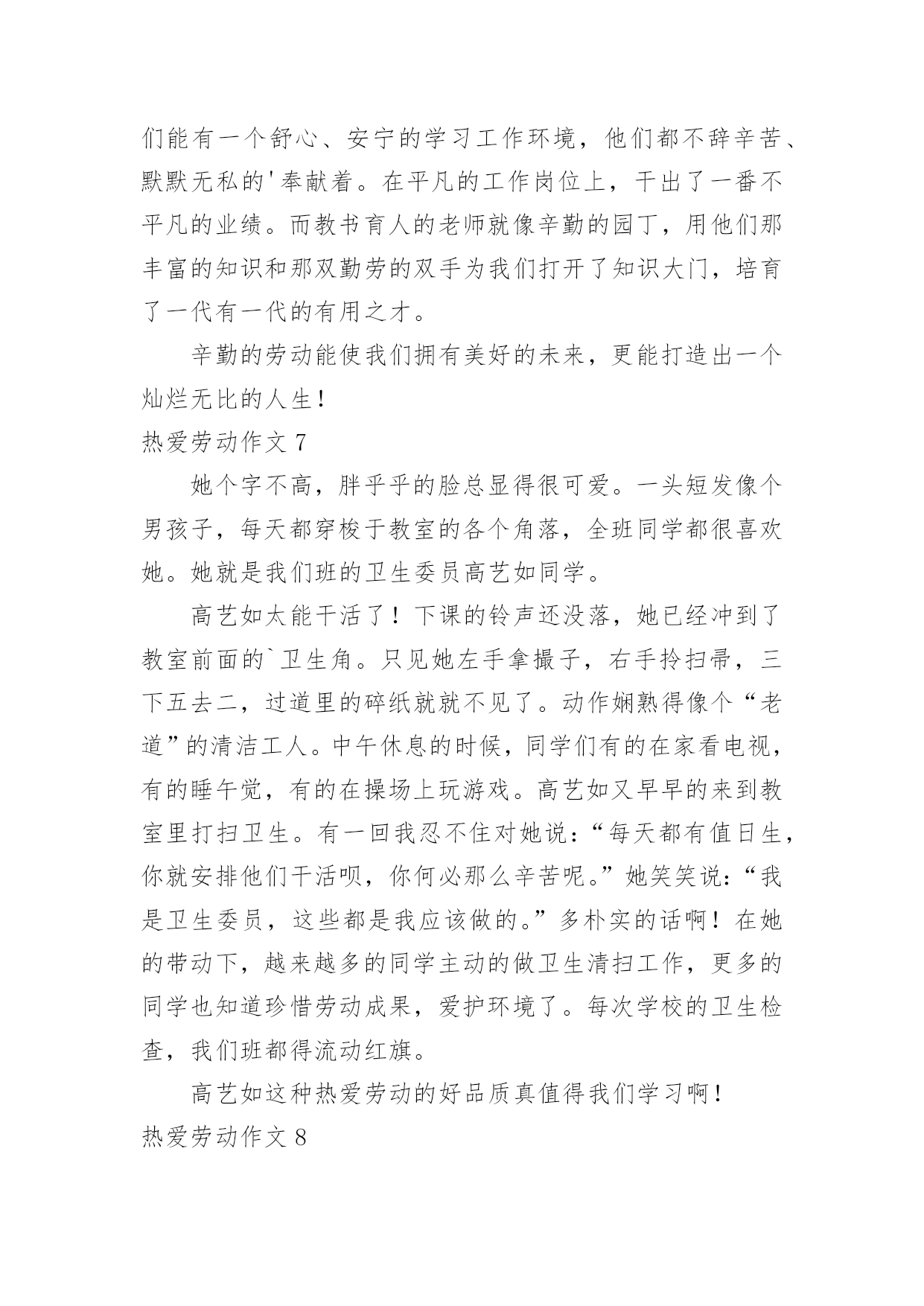 们能有一个舒心、安宁的学习工作环境，他们都不辞辛苦、默默无私的'奉献着。在平凡的工作岗位上，干出了一番不平凡的业绩。而教书育人的老师就像辛勤的园丁，用他们那丰富的知识和那双勤劳的双手为我们打开了知识大门，培育了一代有一代的有用之才。

辛勤的劳动能使我们拥有美好的未来，更能打造出一个灿烂无比的人生！

热爱劳动作文 7

她个字不高，胖乎乎的脸总显得很可爱。一头短发像个男孩子，每天都穿梭于教室的各个角落，全班同学都很喜欢她。她就是我们班的卫生委员高艺如同学。

高艺如太能干活了！下课的铃声还没落，她已经冲到了教室前面的`卫生角。只见她左手拿撮子，右手拎扫帚，三下五去二，过道里的碎纸就就不见了。动作娴熟得像个“老道”的清洁工人。中午休息的时候，同学们有的在家看电视，有的睡午觉，有的在操场上玩游戏。高艺如又早早的来到教室里打扫卫生。有一回我忍不住对她说：“每天都有值日生，你就安排他们干活呗，你何必那么辛苦呢。”她笑笑说：“我是卫生委员，这些都是我应该做的。”多朴实的话啊！在她的带动下，越来越多的同学主动的做卫生清扫工作，更多的同学也知道珍惜劳动成果，爱护环境了。每次学校的卫生检查，我们班都得流动红旗。

高艺如这种热爱劳动的好品质真值得我们学习啊！

热爱劳动作文 8